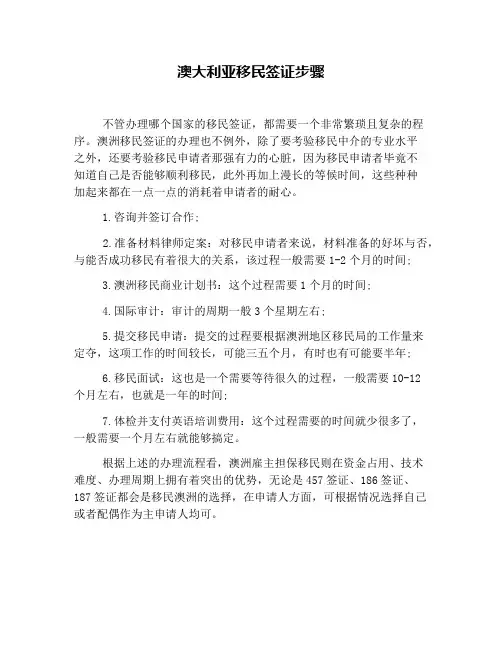 澳大利亚移民签证步骤

不管办理哪个国家的移民签证，都需要一个非常繁琐且复杂的程序。澳洲移民签证的办理也不例外，除了要考验移民中介的专业水平之外，还要考验移民申请者那强有力的心脏，因为移民申请者毕竟不知道自己是否能够顺利移民，此外再加上漫长的等候时间，这些种种加起来都在一点一点的消耗着申请者的耐心。

1.咨询并签订合作；

2.准备材料律师定案：对移民申请者来说，材料准备的好坏与否，与能否成功移民有着很大的关系，该过程一般需要 1-2 个月的时间；

3.澳洲移民商业计划书：这个过程需要 1 个月的时间；

4.国际审计：审计的周期一般 3 个星期左右；

5.提交移民申请：提交的过程要根据澳洲地区移民局的工作量来定夺，这项工作的时间较长，可能三五个月，有时也有可能要半年；

6.移民面试：这也是一个需要等待很久的过程，一般需要 10-12 个月左右，也就是一年的时间；

7.体检并支付英语培训费用：这个过程需要的时间就少很多了，一般需要一个月左右就能够搞定。

根据上述的办理流程看，澳洲雇主担保移民则在资金占用、技术难度、办理周期上拥有着突出的优势，无论是 457 签证、186 签证、187 签证都会是移民澳洲的选择，在申请人方面，可根据情况选择自己或者配偶作为主申请人均可。